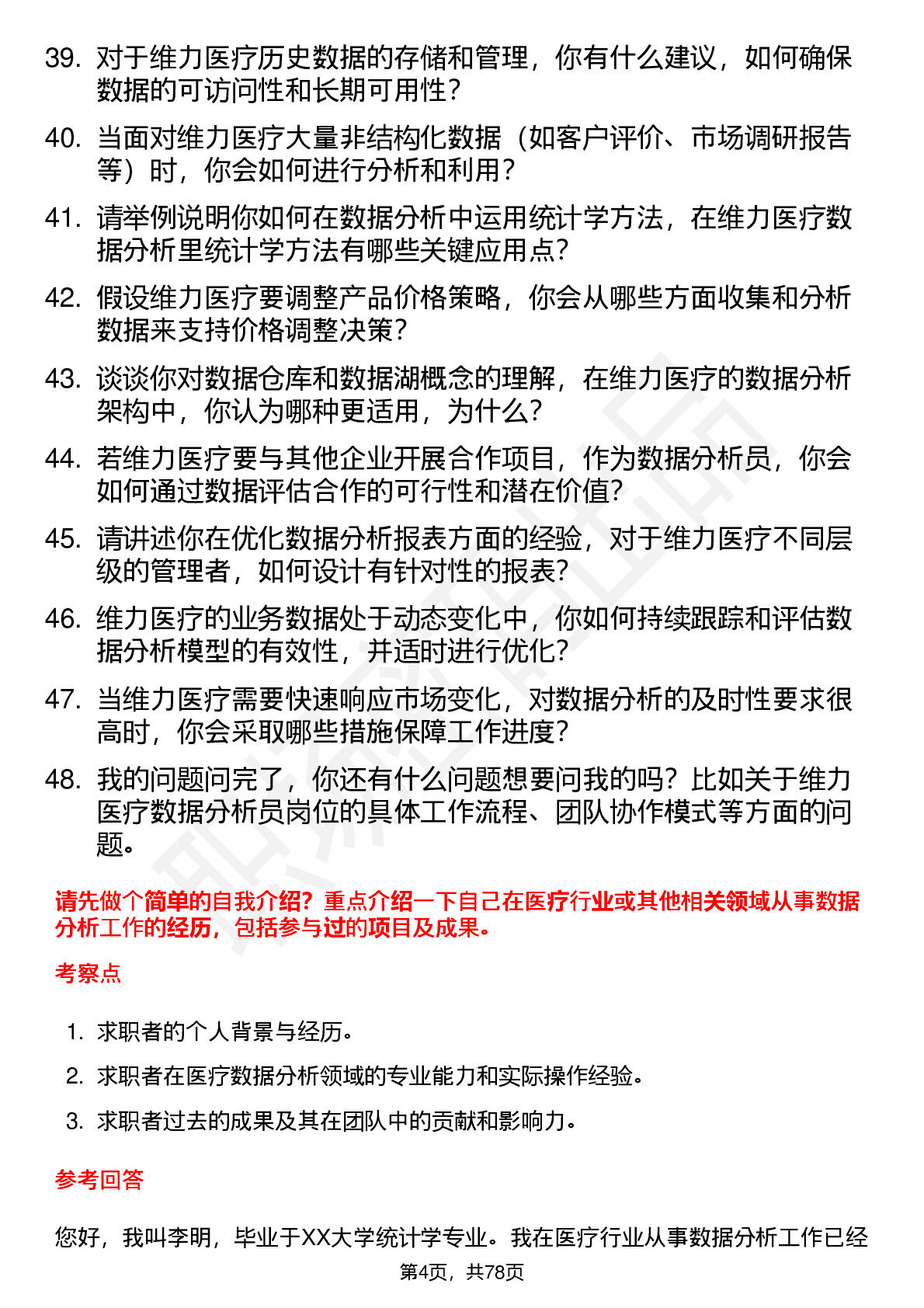 39. 对于维力医疗历史数据的存储和管理，你有什么建议，如何确保数据的可访问性和长期可用性？

40. 当面对维力医疗大量非结构化数据（如客户评价、市场调研报告等）时，你会如何进行分析和利用？

41. 请举例说明你如何在数据分析中运用统计学方法，在维力医疗数据分析里统计学方法有哪些关键应用点？

42. 假设维力医疗要调整产品价格策略，你会从哪些方面收集和分析数据来支持价格调整决策？

43. 谈谈你对数据仓库和数据湖概念的理解，在维力医疗的数据分析架构中，你认为哪种更适用，为什么？

44. 若维力医疗要与其他企业开展合作项目，作为数据分析员，你会如何通过数据评估合作的可行性和潜在价值？

45. 请讲述你在优化数据分析报表方面的经验，对于维力医疗不同层级的管理者，如何设计有针对性的报表？

46. 维力医疗的业务数据处于动态变化中，你如何持续跟踪和评估数据分析模型的有效性，并适时进行优化？

47. 当维力医疗需要快速响应市场变化，对数据分析的及时性要求很高时，你会采取哪些措施保障工作进度？

48. 我的问题问完了，你还有什么问题想要问我的吗？比如关于维力医疗数据分析员岗位的具体工作流程、团队协作模式等方面的问题。

请先做个简单的自我介绍？重点介绍一下自己在医疗行业或其他相关领域从事数据分析工作的经历，包括参与过的项目及成果。

考察点

1. 求职者的个人背景与经历。

2. 求职者在医疗数据分析领域的专业能力和实际操作经验。

3. 求职者过去的成果及其在团队中的贡献和影响力。

参考回答

您好，我叫李明，毕业于XX大学统计学专业。我在医疗行业从事数据分析工作已经

第4页，共78页